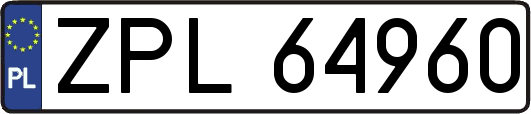 PL

ZPL 64960